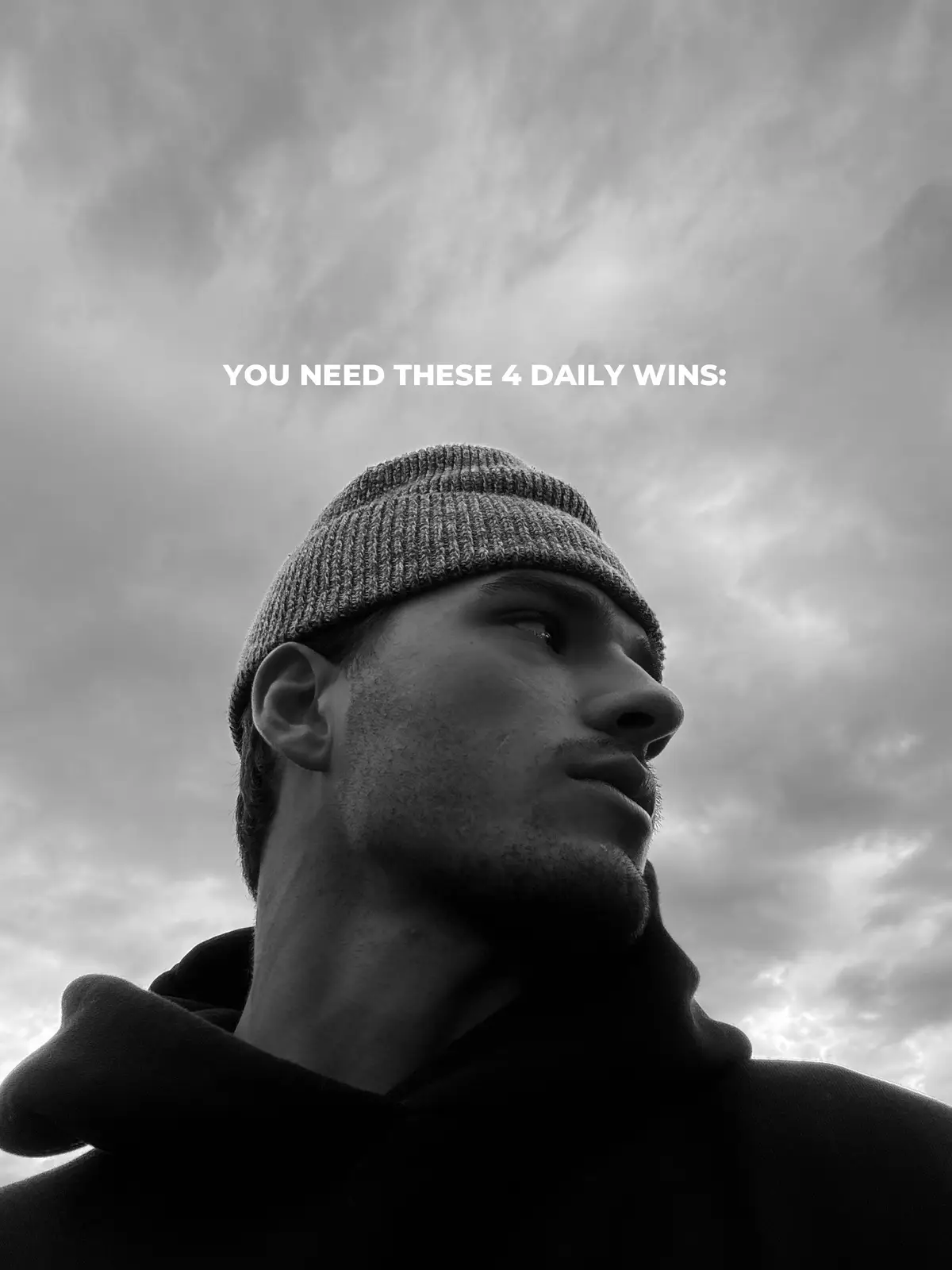 YOU NEED THESE 4 DAILY WINS: